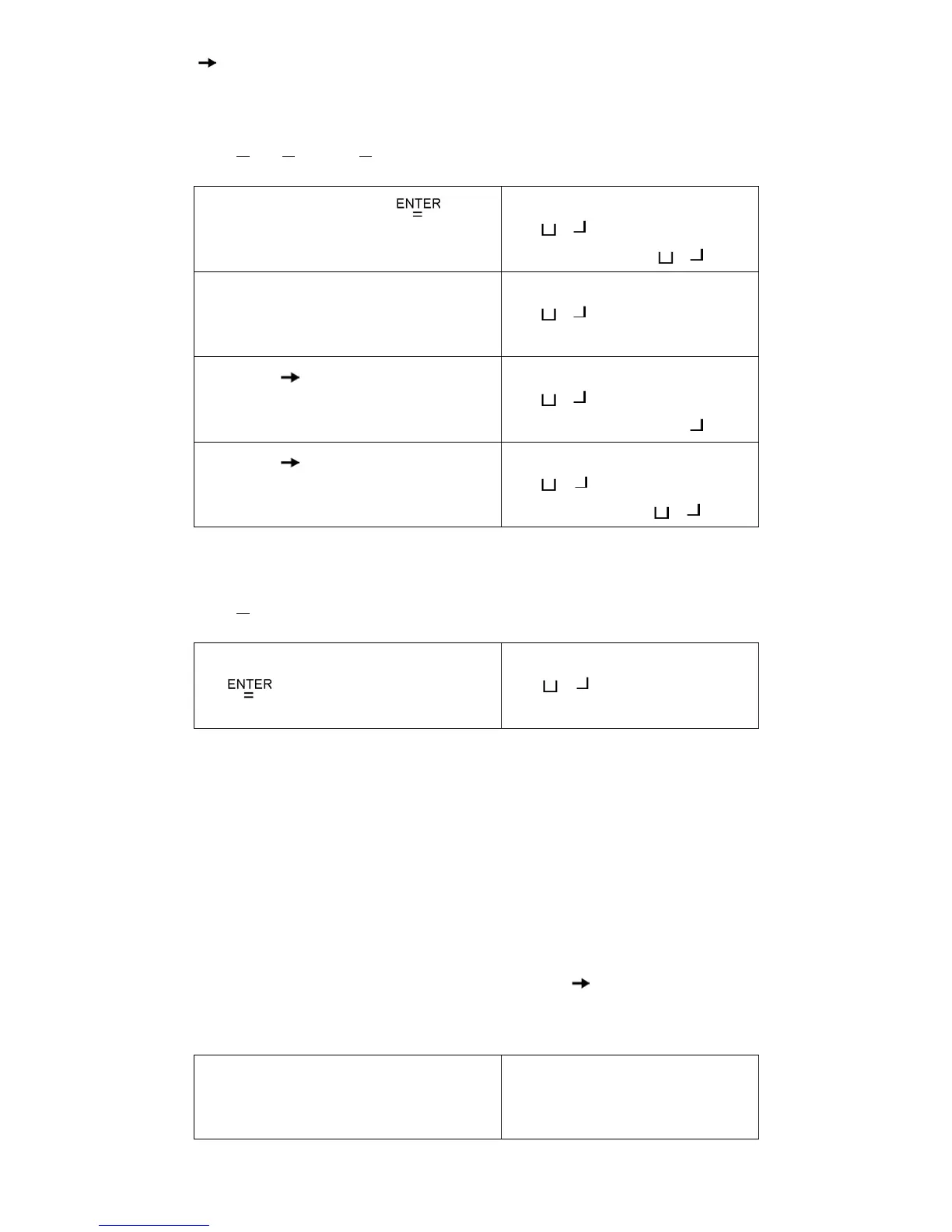 ENTER
=

ENTER
=